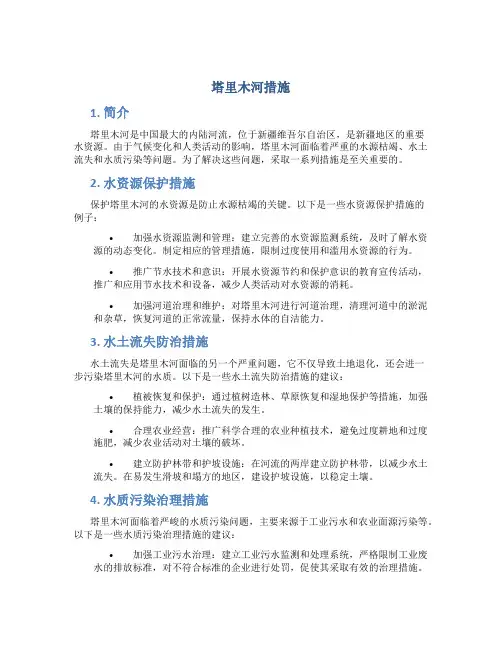 塔里木河措施

1. 简介

塔里木河是中国最大的内陆河流，位于新疆维吾尔自治区，是新疆地区的重要水资源。由于气候变化和人类活动的影响，塔里木河面临着严重的水源枯竭、水土流失和水质污染等问题。为了解决这些问题，采取一系列措施是至关重要的。

2. 水资源保护措施

保护塔里木河的水资源是防止水源枯竭的关键。以下是一些水资源保护措施的例子：

• 加强水资源监测和管理：建立完善的水资源监测系统，及时了解水资源的动态变化。制定相应的管理措施，限制过度使用和滥用水资源的行为。

• 推广节水技术和意识：开展水资源节约和保护意识的教育宣传活动，推广和应用节水技术和设备，减少人类活动对水资源的消耗。

• 加强河道治理和维护：对塔里木河进行河道治理，清理河道中的淤泥和杂草，恢复河道的正常流量，保持水体的自洁能力。

3. 水土流失防治措施

水土流失是塔里木河面临的另一个严重问题，它不仅导致土地退化，还会进一步污染塔里木河的水质。以下是一些水土流失防治措施的建议：

• 植被恢复和保护：通过植树造林、草原恢复和湿地保护等措施，加强土壤的保持能力，减少水土流失的发生。

• 合理农业经营：推广科学合理的农业种植技术，避免过度耕地和过度施肥，减少农业活动对土壤的破坏。

• 建立防护林带和护坡设施：在河流的两岸建立防护林带，以减少水土流失。在易发生滑坡和塌方的地区，建设护坡设施，以稳定土壤。

4. 水质污染治理措施

塔里木河面临着严峻的水质污染问题，主要来源于工业污水和农业面源污染等。以下是一些水质污染治理措施的建议：

• 加强工业污水治理：建立工业污水监测和处理系统，严格限制工业废水的排放标准，对不符合标准的企业进行处罚，促使其采取有效的治理措施。